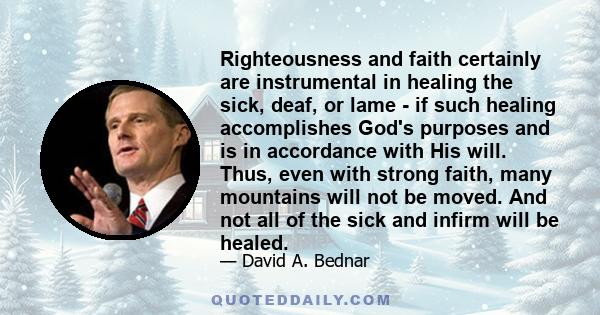 Righteousness and faith certainly are instrumental in healing the sick, deaf, or lame - if such healing accomplishes God's purposes and is in accordance with His will. Thus, even with strong faith, many mountains will not be moved. And not all of the sick and infirm will be healed.

— David A. Bednar

QUOTEDDAILY.COM